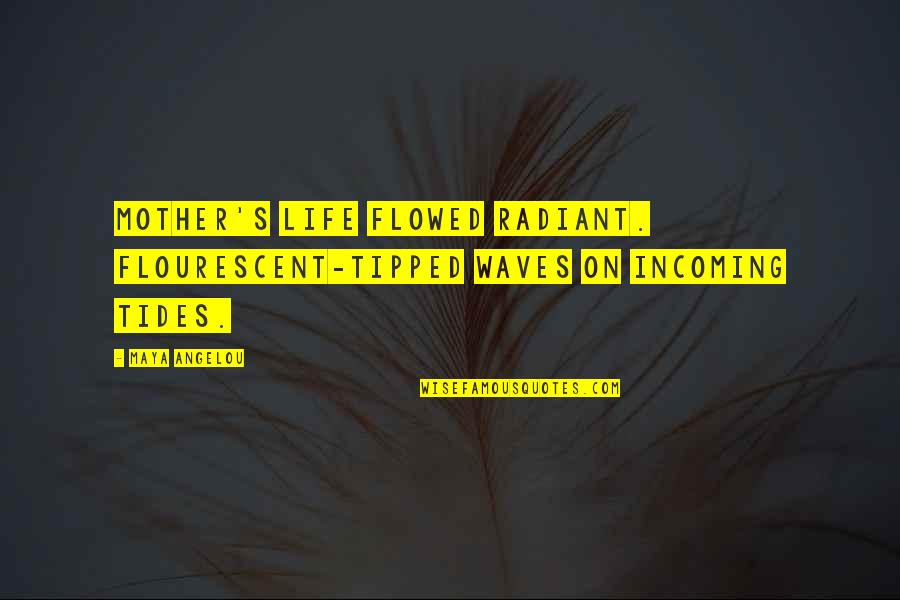 MOTHER'S LIFE FLOWED RADIANT. FLOURESCENT-TIPPED WAVES ON INCOMING TIDES.

- MAYA ANGELOU

WISEFAMOUSQUOTES.COM